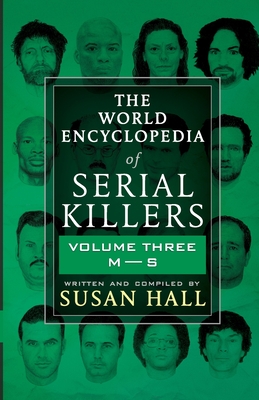 THE WORLD ENCYCLOPEDIA of SERIAL KILLERS

VOLUME THREE
M—S

WRITTEN AND COMPILED BY
SUSAN HALL